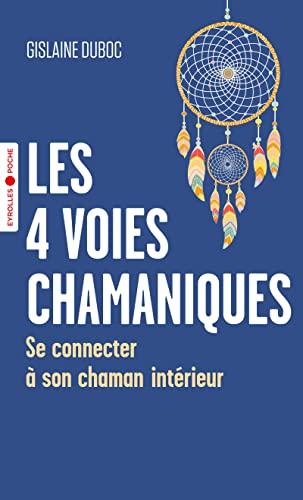 GISLAINE DUBOC

EYROLLES POCHE

LES 4 VOIES CHAMANIQUES

Se connecter à son chaman intérieur